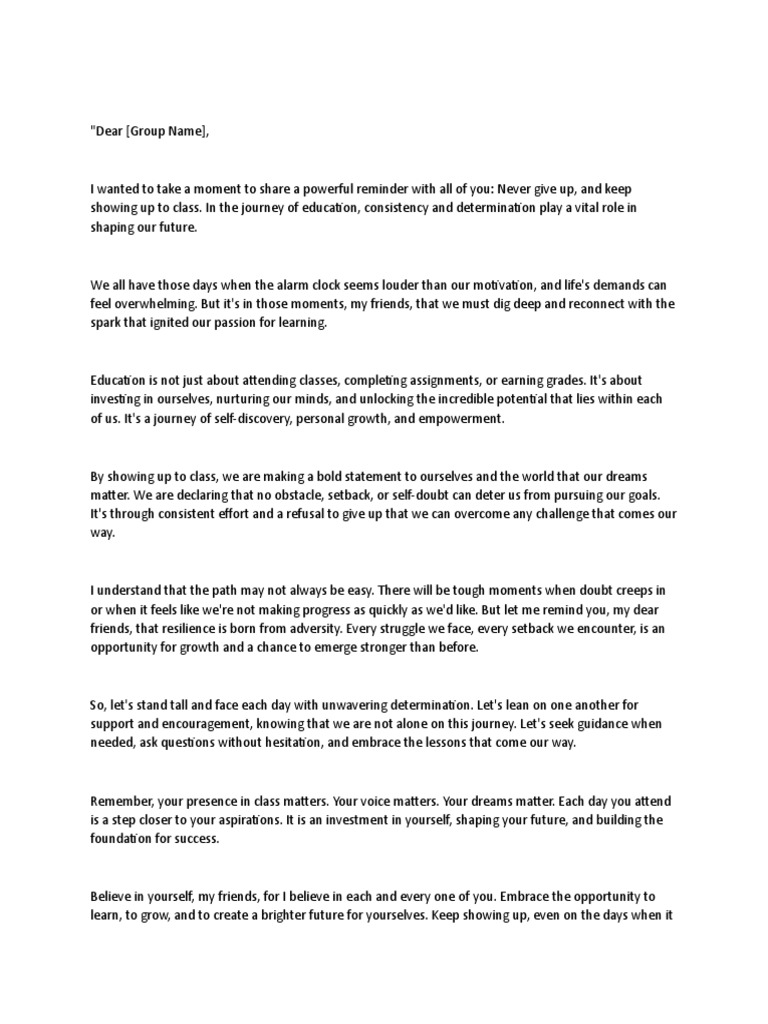 "Dear [Group Name],

I wanted to take a moment to share a powerful reminder with all of you: Never give up, and keep showing up to class. In the journey of education, consistency and determination play a vital role in shaping our future.

We all have those days when the alarm clock seems louder than our motivation, and life's demands can feel overwhelming. But it's in those moments, my friends, that we must dig deep and reconnect with the spark that ignited our passion for learning.

Education is not just about attending classes, completing assignments, or earning grades. It's about investing in ourselves, nurturing our minds, and unlocking the incredible potential that lies within each of us. It's a journey of self-discovery, personal growth, and empowerment.

By showing up to class, we are making a bold statement to ourselves and the world that our dreams matter. We are declaring that no obstacle, setback, or self-doubt can deter us from pursuing our goals. It's through consistent effort and a refusal to give up that we can overcome any challenge that comes our way.

I understand that the path may not always be easy. There will be tough moments when doubt creeps in or when it feels like we're not making progress as quickly as we'd like. But let me remind you, my dear friends, that resilience is born from adversity. Every struggle we face, every setback we encounter, is an opportunity for growth and a chance to emerge stronger than before.

So, let's stand tall and face each day with unwavering determination. Let's lean on one another for support and encouragement, knowing that we are not alone on this journey. Let's seek guidance when needed, ask questions without hesitation, and embrace the lessons that come our way.

Remember, your presence in class matters. Your voice matters. Your dreams matter. Each day you attend is a step closer to your aspirations. It is an investment in yourself, shaping your future, and building the foundation for success.

Believe in yourself, my friends, for I believe in each and every one of you. Embrace the opportunity to learn, to grow, and to create a brighter future for yourselves. Keep showing up, even on the days when it